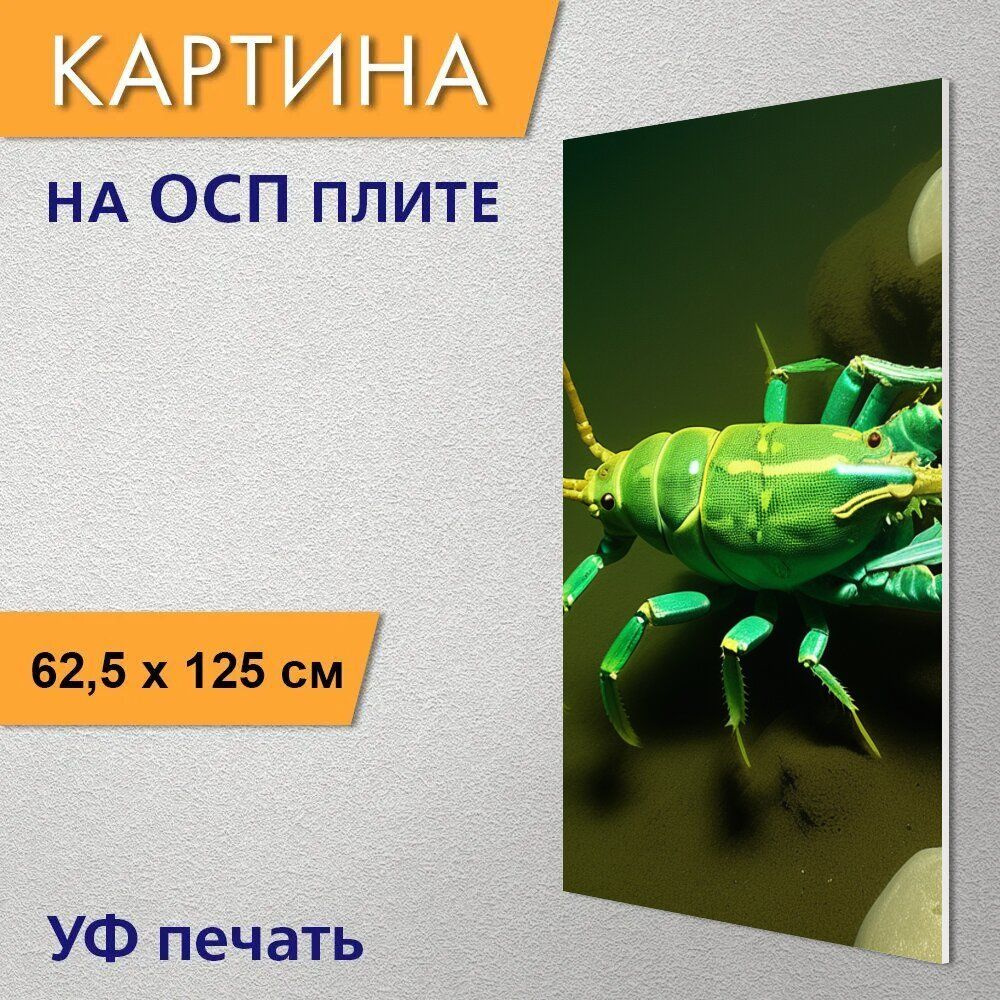 КАРТИНА

на ОСП плите

62,5 x 125 см

УФ печать